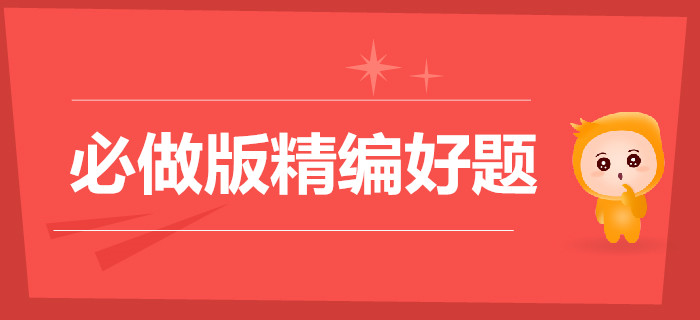 必做版精编好题